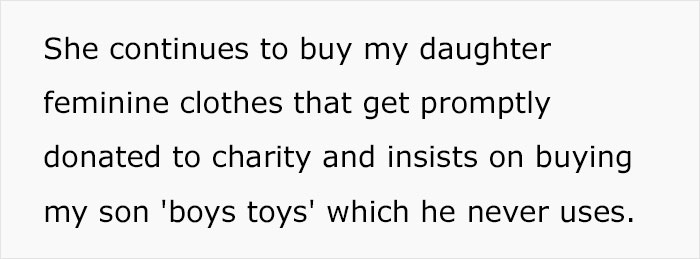 She continues to buy my daughter feminine clothes that get promptly donated to charity and insists on buying my son 'boys toys' which he never uses.